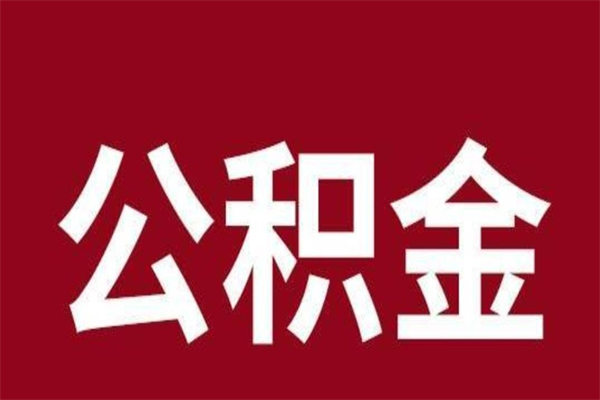 公积金